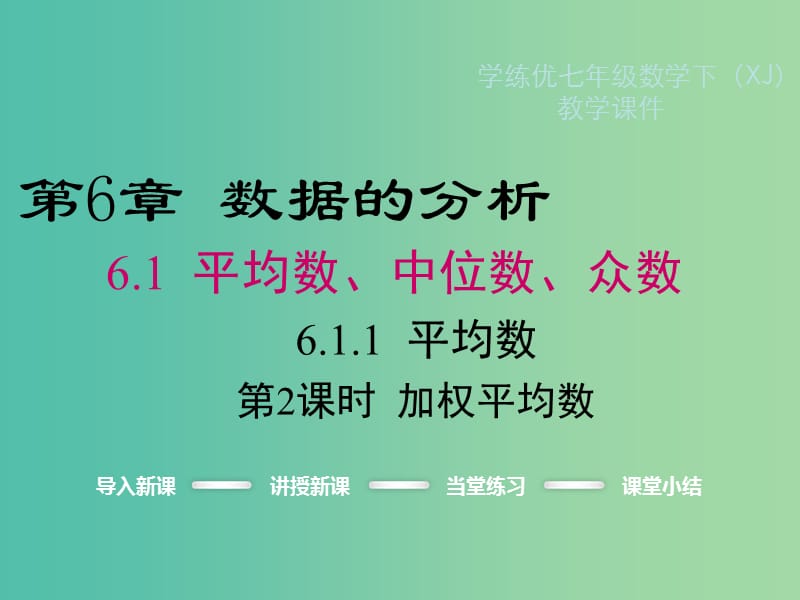 学练优七年级数学下（XJ）
教学课件

第6章 数据的分析

6.1 平均数、中位数、众数

6.1.1 平均数

第2课时 加权平均数

导入新课 讲授新课 当堂练习 课堂小结